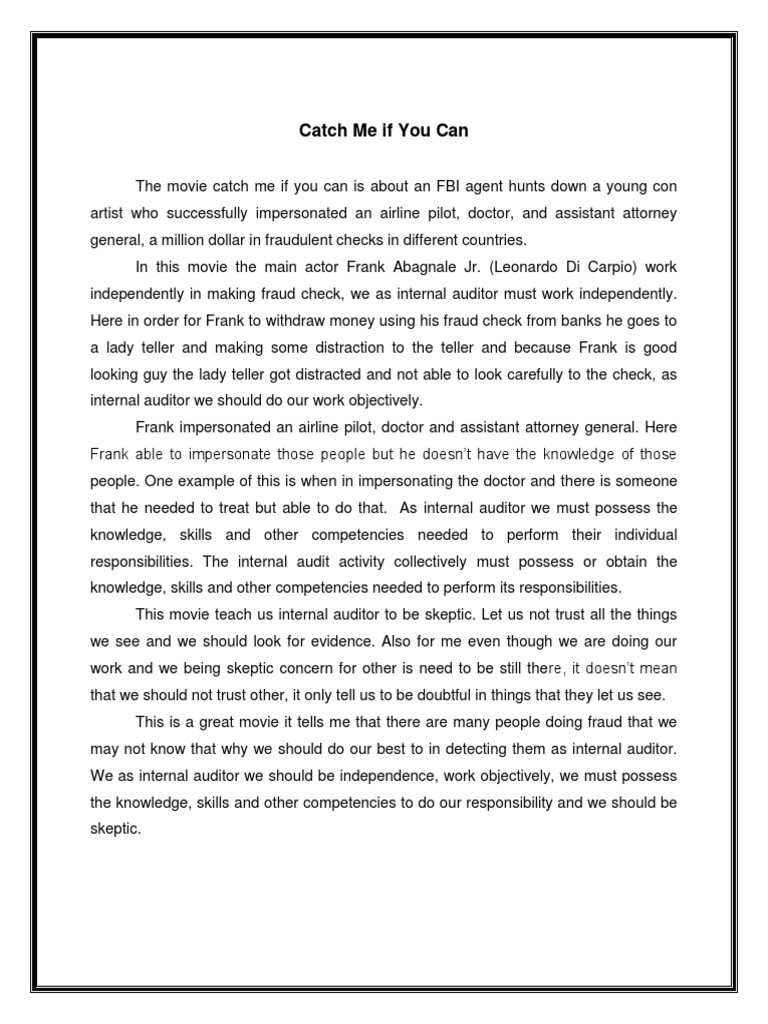 Catch Me if You Can

The movie catch me if you can is about an FBI agent hunts down a young con artist who successfully impersonated an airline pilot, doctor, and assistant attorney general, a million dollar in fraudulent checks in different countries.

In this movie the main actor Frank Abagnale Jr. (Leonardo Di Carpio) work independently in making fraud check, we as internal auditor must work independently. Here in order for Frank to withdraw money using his fraud check from banks he goes to a lady teller and making some distraction to the teller and because Frank is good looking guy the lady teller got distracted and not able to look carefully to the check, as internal auditor we should do our work objectively.

Frank impersonated an airline pilot, doctor and assistant attorney general. Here Frank able to impersonate those people but he doesn't have the knowledge of those people. One example of this is when in impersonating the doctor and there is someone that he needed to treat but able to do that. As internal auditor we must possess the knowledge, skills and other competencies needed to perform their individual responsibilities. The internal audit activity collectively must possess or obtain the knowledge, skills and other competencies needed to perform its responsibilities.

This movie teach us internal auditor to be skeptic. Let us not trust all the things we see and we should look for evidence. Also for me even though we are doing our work and we being skeptic concern for other is need to be still there, it doesn't mean that we should not trust other, it only tell us to be doubtful in things that they let us see.

This is a great movie it tells me that there are many people doing fraud that we may not know that why we should do our best to in detecting them as internal auditor. We as internal auditor we should be independence, work objectively, we must possess the knowledge, skills and other competencies to do our responsibility and we should be skeptic.